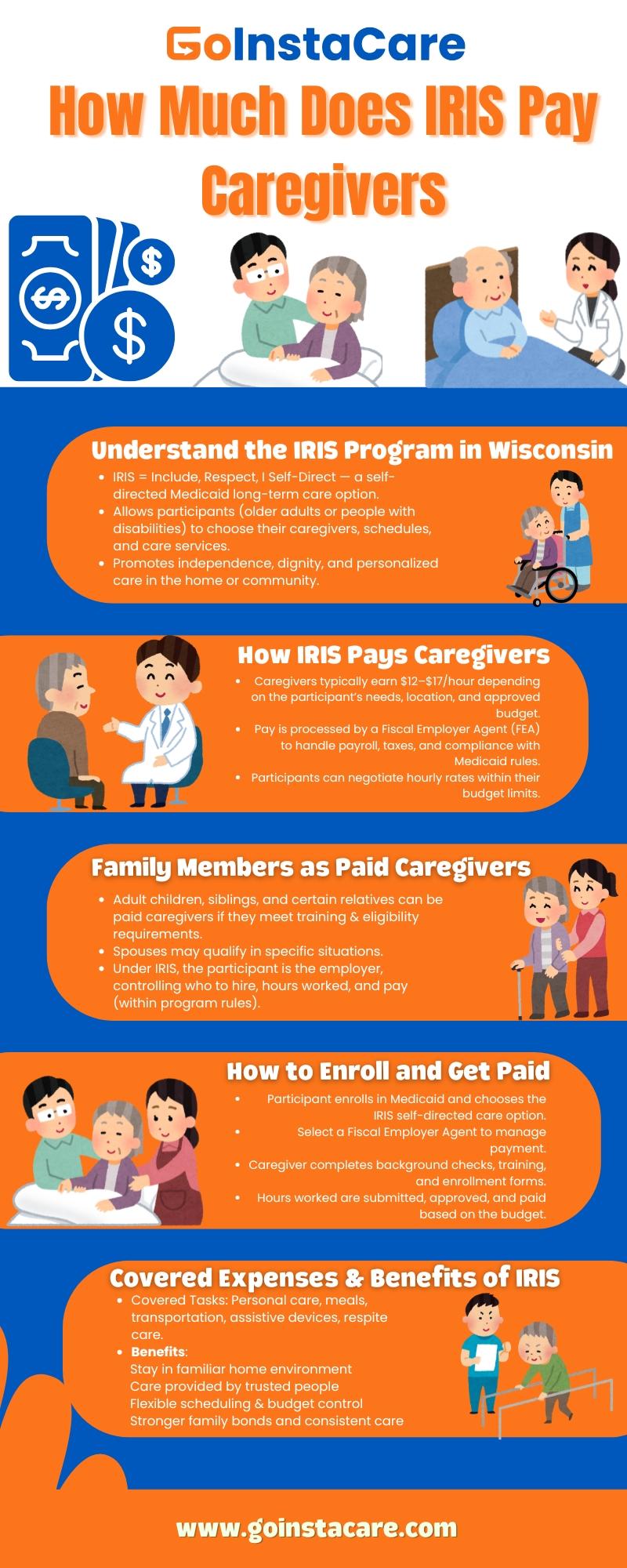 GoInstaCare

How Much Does IRIS Pay Caregivers

Understand the IRIS Program in Wisconsin

• IRIS = Include, Respect, I Self-Direct — a self-directed Medicaid long-term care option.
• Allows participants (older adults or people with disabilities) to choose their caregivers, schedules, and care services.
• Promotes independence, dignity, and personalized care in the home or community.

How IRIS Pays Caregivers

• Caregivers typically earn $12–$17/hour depending on the participant's needs, location, and approved budget.
• Pay is processed by a Fiscal Employer Agent (FEA) to handle payroll, taxes, and compliance with Medicaid rules.
• Participants can negotiate hourly rates within their budget limits.

Family Members as Paid Caregivers

• Adult children, siblings, and certain relatives can be paid caregivers if they meet training & eligibility requirements.
• Spouses may qualify in specific situations.
• Under IRIS, the participant is the employer, controlling who to hire, hours worked, and pay (within program rules).

How to Enroll and Get Paid

• Participant enrolls in Medicaid and chooses the IRIS self-directed care option.
• Select a Fiscal Employer Agent to manage payment.
• Caregiver completes background checks, training, and enrollment forms.
• Hours worked are submitted, approved, and paid based on the budget.

Covered Expenses & Benefits of IRIS

• Covered Tasks: Personal care, meals, transportation, assistive devices, respite care.
• Benefits:
Stay in familiar home environment
Care provided by trusted people
Flexible scheduling & budget control
Stronger family bonds and consistent care

www.goinstacare.com